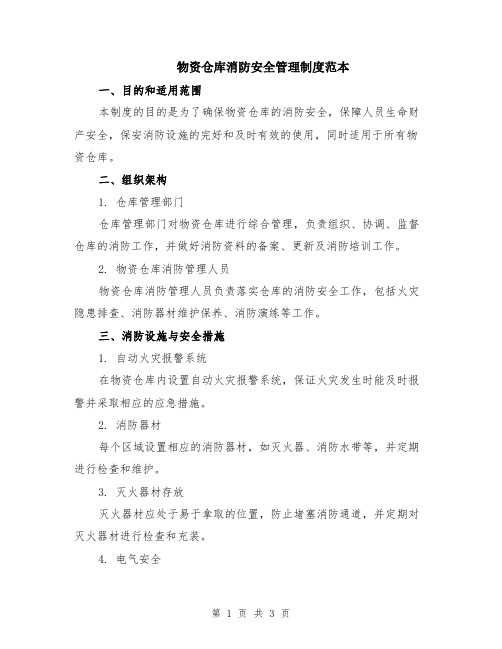 物资仓库消防安全管理制度范本

一、目的和适用范围

本制度的目的是为了确保物资仓库的消防安全，保障人员生命财产安全，保安消防设施的完好和及时有效的使用，同时适用于所有物资仓库。

二、组织架构

1. 仓库管理部门

仓库管理部门对物资仓库进行综合管理，负责组织、协调、监督仓库的消防工作，并做好消防资料的备案、更新及消防培训工作。

2. 物资仓库消防管理人员

物资仓库消防管理人员负责落实仓库的消防安全工作，包括火灾隐患排查、消防器材维护保养、消防演练等工作。

三、消防设施与安全措施

1. 自动火灾报警系统

在物资仓库内设置自动火灾报警系统，保证火灾发生时能及时报警并采取相应的应急措施。

2. 消防器材

每个区域设置相应的消防器材，如灭火器、消防水带等，并定期进行检查和维护。

3. 灭火器材存放

灭火器材应处于易于拿取的位置，防止堵塞消防通道，并定期对灭火器材进行检查和充装。

4. 电气安全

第 1 页 共 3 页